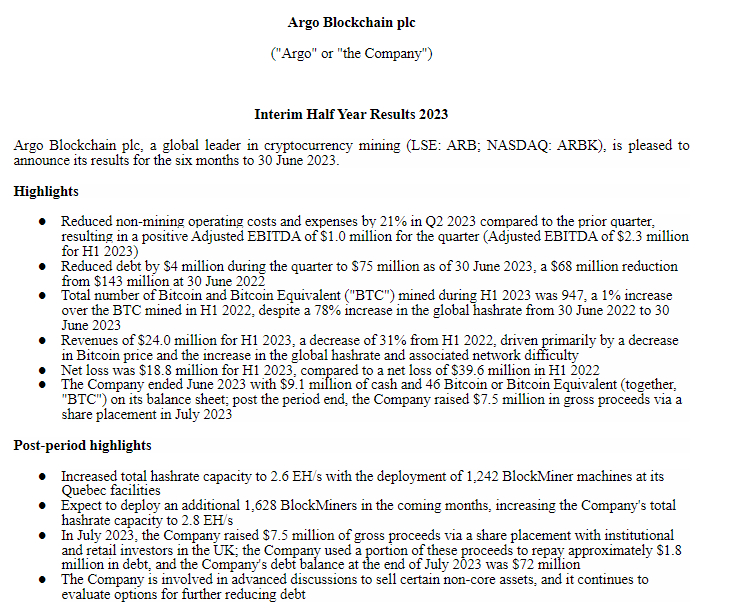 Argo Blockchain plc

("Argo" or "the Company")

Interim Half Year Results 2023

Argo Blockchain plc, a global leader in cryptocurrency mining (LSE: ARB; NASDAQ: ARBK), is pleased to announce its results for the six months to 30 June 2023.

Highlights

• Reduced non-mining operating costs and expenses by 21% in Q2 2023 compared to the prior quarter, resulting in a positive Adjusted EBITDA of $1.0 million for the quarter (Adjusted EBITDA of $2.3 million for H1 2023)
• Reduced debt by $4 million during the quarter to $75 million as of 30 June 2023, a $68 million reduction from $143 million at 30 June 2022
• Total number of Bitcoin and Bitcoin Equivalent ("BTC") mined during H1 2023 was 947, a 1% increase over the BTC mined in H1 2022, despite a 78% increase in the global hashrate from 30 June 2022 to 30 June 2023
• Revenues of $24.0 million for H1 2023, a decrease of 31% from H1 2022, driven primarily by a decrease in Bitcoin price and the increase in the global hashrate and associated network difficulty
• Net loss was $18.8 million for H1 2023, compared to a net loss of $39.6 million in H1 2022
• The Company ended June 2023 with $9.1 million of cash and 46 Bitcoin or Bitcoin Equivalent (together, "BTC") on its balance sheet; post the period end, the Company raised $7.5 million in gross proceeds via a share placement in July 2023

Post-period highlights

• Increased total hashrate capacity to 2.6 EH/s with the deployment of 1,242 BlockMiner machines at its Quebec facilities
• Expect to deploy an additional 1,628 BlockMiners in the coming months, increasing the Company's total hashrate capacity to 2.8 EH/s
• In July 2023, the Company raised $7.5 million of gross proceeds via a share placement with institutional and retail investors in the UK; the Company used a portion of these proceeds to repay approximately $1.8 million in debt, and the Company's debt balance at the end of July 2023 was $72 million
• The Company is involved in advanced discussions to sell certain non-core assets, and it continues to evaluate options for further reducing debt